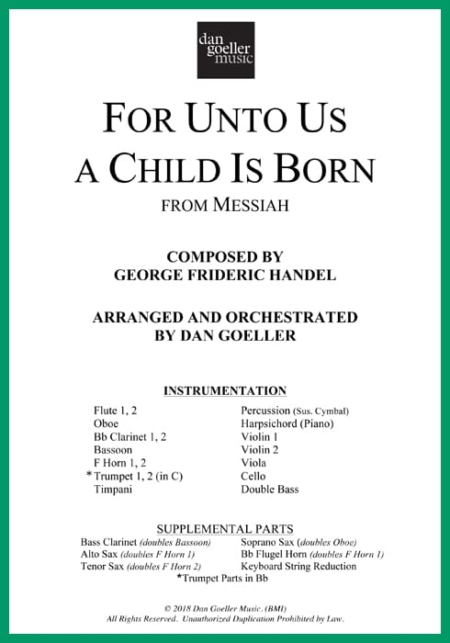 dan goeller music

FOR UNTO US A CHILD IS BORN

FROM MESSIAH

COMPOSED BY GEORGE FRIDERIC HANDEL

ARRANGED AND ORCHESTRATED BY DAN GOELLER

INSTRUMENTATION

Flute 1, 2
Oboe
Bb Clarinet 1, 2
Bassoon
F Horn 1, 2
*Trumpet 1, 2 (in C)
Timpani

Percussion (Sus. Cymbal)
Harpsichord (Piano)
Violin 1
Violin 2
Viola
Cello
Double Bass

SUPPLEMENTAL PARTS

Bass Clarinet (doubles Bassoon)
Alto Sax (doubles F Horn 1)
Tenor Sax (doubles F Horn 2)

Soprano Sax (doubles Oboe)
Bb Flugel Horn (doubles F Horn 1)
Keyboard String Reduction

*Trumpet Parts in Bb

© 2018 Dan Goeller Music. (BMI)
All Rights Reserved. Unauthorized Duplication Prohibited by Law.